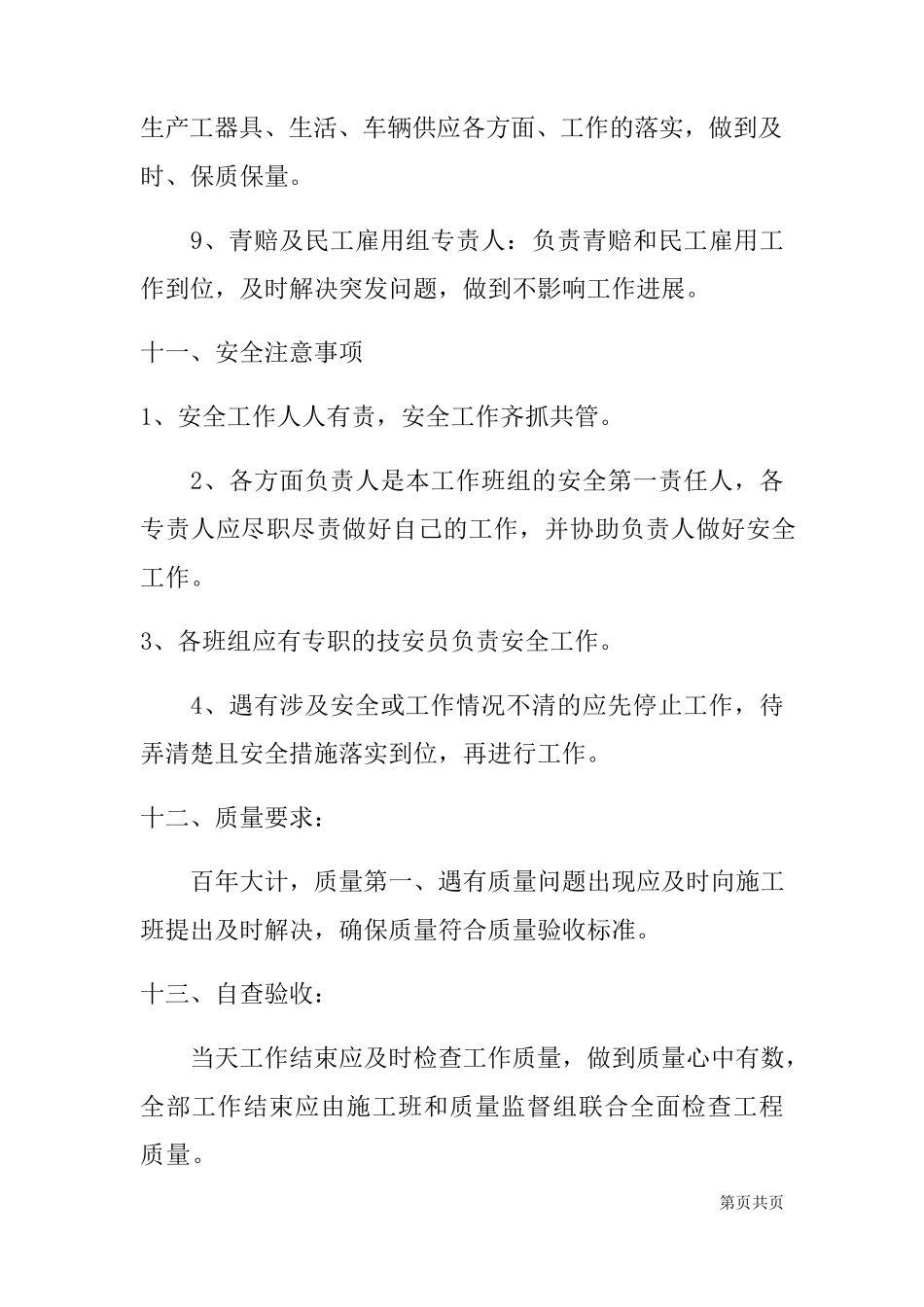 生产工器具、生活、车辆供应各方面、工作的落实，做到及时、保质保量。

9、青赔及民工雇用组专责人：负责青赔和民工雇用工作到位，及时解决突发问题，做到不影响工作进展。

十一、安全注意事项

1、安全工作人人有责，安全工作齐抓共管。

2、各方面负责人是本工作班组的安全第一责任人，各专责人应尽职尽责做好自己的工作，并协助负责人做好安全工作。

3、各班组应有专职的技安员负责安全工作。

4、遇有涉及安全或工作情况不清的应先停止工作，待弄清楚且安全措施落实到位，再进行工作。

十二、质量要求：

百年大计，质量第一、遇有质量问题出现应及时向施工班提出及时解决，确保质量符合质量验收标准。

十三、自查验收：

当天工作结束应及时检查工作质量，做到质量心中有数，全部工作结束应由施工班和质量监督组联合全面检查工程质量。

第页共页